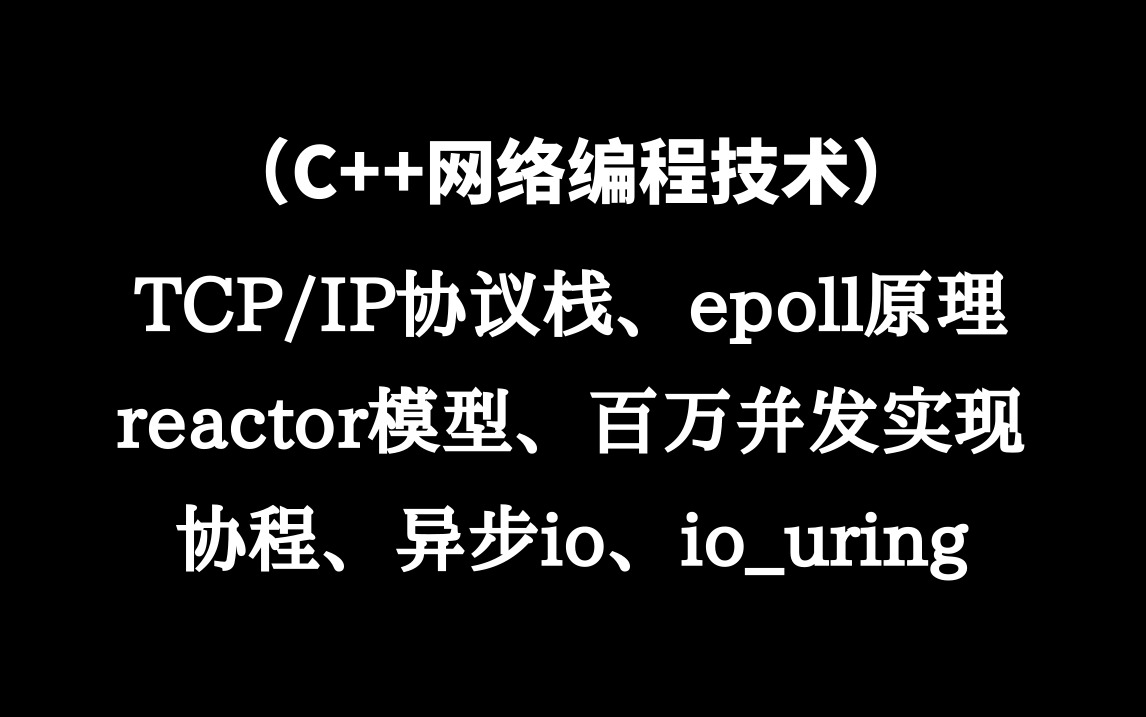 （C++网络编程技术）

TCP/IP协议栈、epoll原理

reactor模型、百万并发实现

协程、异步io、io_uring